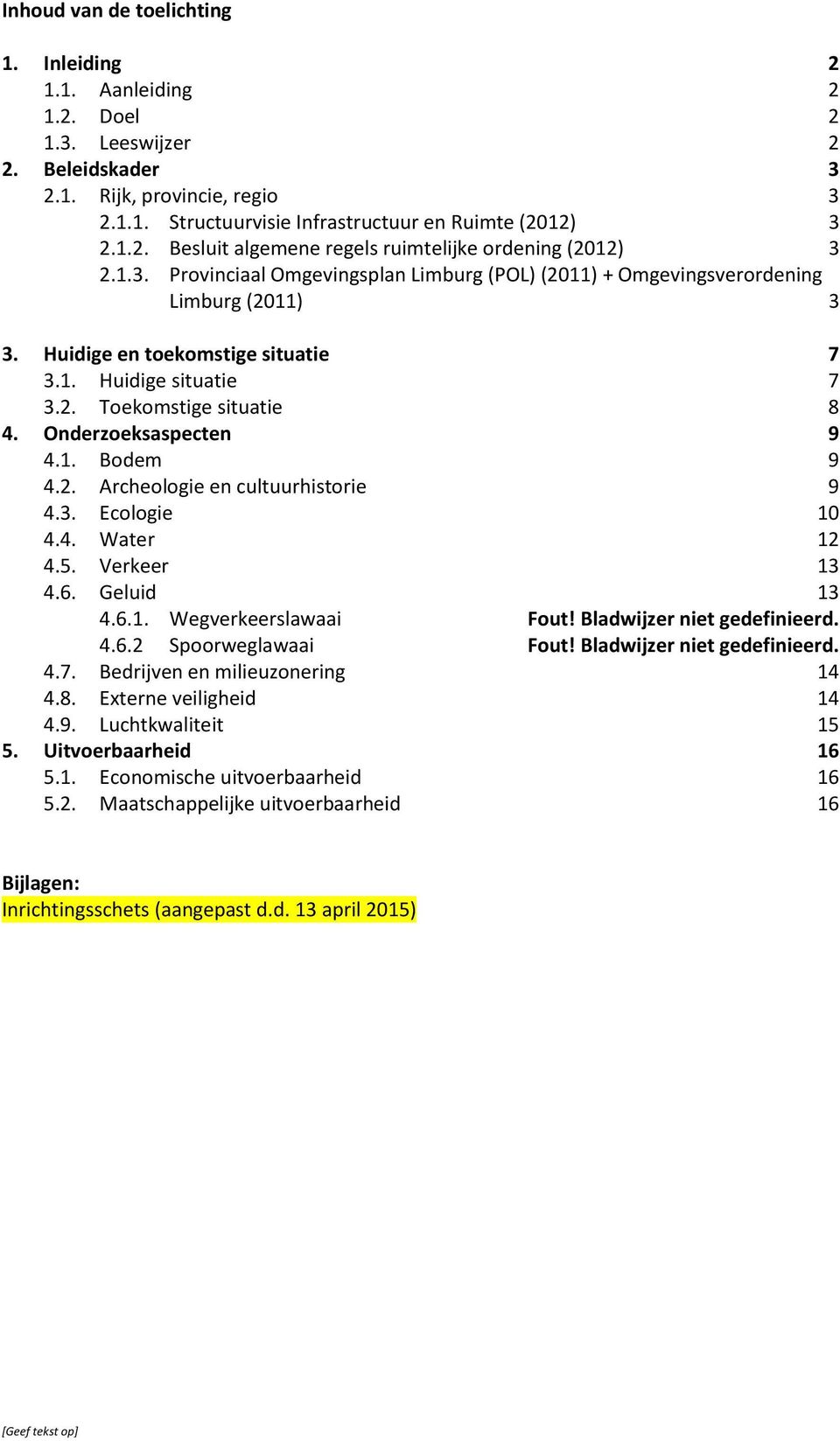 Inhoud van de toelichting

1. Inleiding 2
1.1. Aanleiding 2
1.2. Doel 2
1.3. Leeswijzer 2
2. Beleidskader 3
2.1. Rijk, provincie, regio 3
2.1.1. Structuurvisie Infrastructuur en Ruimte (2012) 3
2.1.2. Besluit algemene regels ruimtelijke ordening (2012) 3
2.1.3. Provinciaal Omgevingsplan Limburg (POL) (2011) + Omgevingsverordening Limburg (2011) 3

3. Huidige en toekomstige situatie 7
3.1. Huidige situatie 7
3.2. Toekomstige situatie 8
4. Onderzoeksaspecten 9
4.1. Bodem 9
4.2. Archeologie en cultuurhistorie 9
4.3. Ecologie 10
4.4. Water 12
4.5. Verkeer 13
4.6. Geluid 13
4.6.1. Wegverkeerslawaai Fout! Bladwijzer niet gedefinieerd.
4.6.2 Spoorweglawaai Fout! Bladwijzer niet gedefinieerd.
4.7. Bedrijven en milieuzonering 14
4.8. Externe veiligheid 14
4.9. Luchtkwaliteit 15
5. Uitvoerbaarheid 16
5.1. Economische uitvoerbaarheid 16
5.2. Maatschappelijke uitvoerbaarheid 16

Bijlagen:
Inrichtingsschets (aangepast d.d. 13 april 2015)

[Geef tekst op]